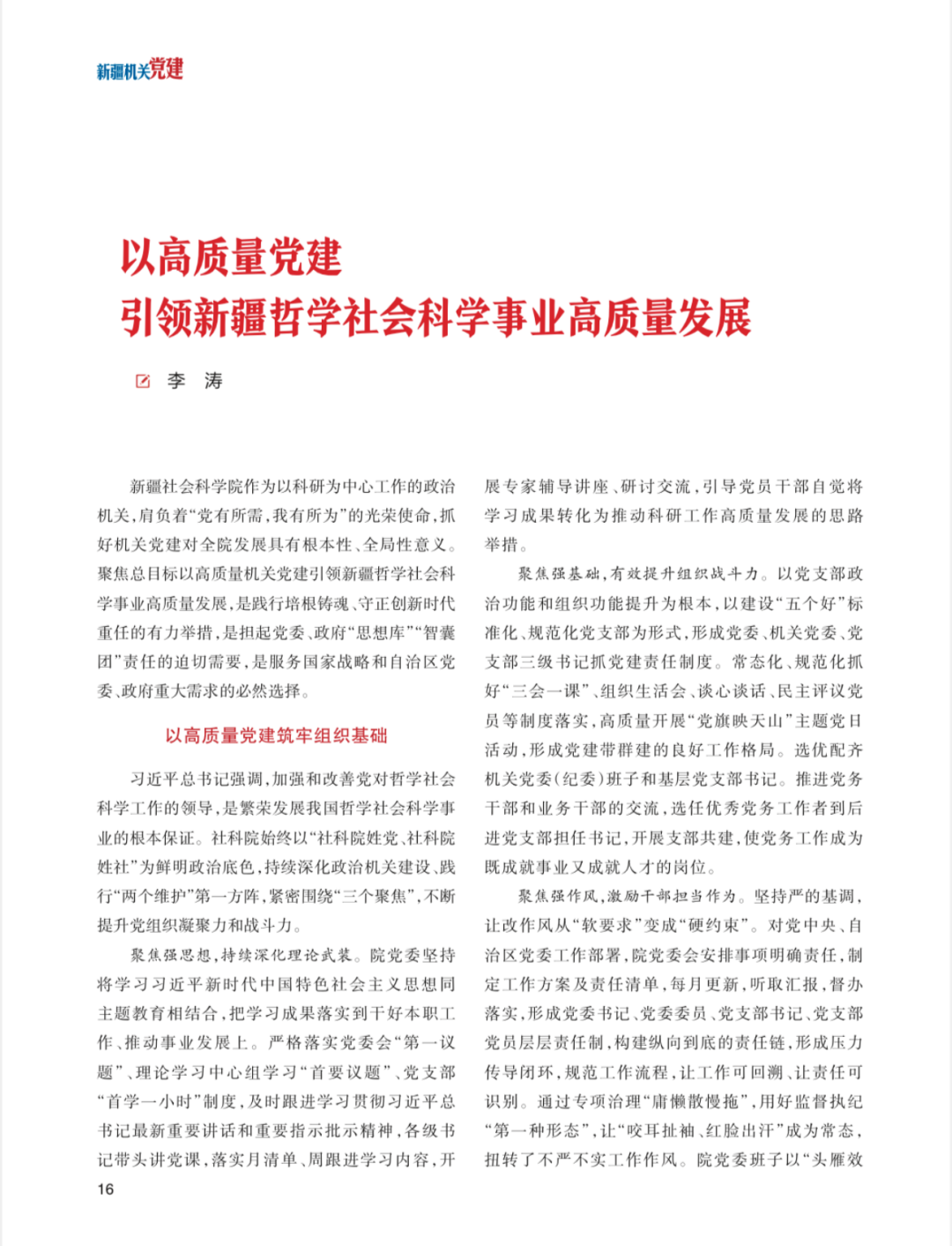 新疆机关党建

以高质量党建
引领新疆哲学社会科学事业高质量发展

李 涛

新疆社会科学院作为以科研为中心工作的政治机关，肩负着“党有所需，我有所为”的光荣使命，抓好机关党建对全院发展具有根本性、全局性意义。聚焦总目标以高质量机关党建引领新疆哲学社会科学事业高质量发展，是践行培根铸魂、守正创新时代重任的有力举措，是担起党委、政府“思想库”“智囊团”责任的迫切需要，是服务国家战略和自治区党委、政府重大需求的必然选择。

以高质量党建筑牢组织基础

习近平总书记强调，加强和改善党对哲学社会科学工作的领导，是繁荣发展我国哲学社会科学事业的根本保证。社科院始终以“社科院姓党、社科院姓社”为鲜明政治底色，持续深化政治机关建设、践行“两个维护”第一方阵，紧密围绕“三个聚焦”，不断提升党组织凝聚力和战斗力。

聚焦强思想，持续深化理论武装。院党委坚持将学习习近平新时代中国特色社会主义思想同主题教育相结合，把学习成果落实到干好本职工作、推动事业发展上。严格落实党委会“第一议题”、理论学习中心组学习“首要议题”、党支部“首学一小时”制度，及时跟进学习贯彻习近平总书记最新重要讲话和重要指示批示精神，各级书记带头讲党课，落实月清单、周跟进学习内容，开展专家辅导讲座、研讨交流，引导党员干部自觉将学习成果转化为推动科研工作高质量发展的思路举措。

聚焦强基础，有效提升组织战斗力。以党支部政治功能和组织功能提升为根本，以建设“五个好”标准化、规范化党支部为形式，形成党委、机关党委、党支部三级书记抓党建责任制度。常态化、规范化抓好“三会一课”、组织生活会、谈心谈话、民主评议党员等制度落实，高质量开展“党旗映天山”主题党日活动，形成党建带群建的良好工作格局。选优配齐机关党委（纪委）班子和基层党支部书记。推进党务干部和业务干部的交流，选任优秀党务工作者到后进党支部担任书记，开展支部共建，使党务工作成为既成就事业又成就人才的岗位。

聚焦强作风，激励干部担当作为。坚持严的基调，让改作风从“软要求”变成“硬约束”。对党中央、自治区党委工作部署，院党委会安排事项明确责任，制定工作方案及责任清单，每月更新，听取汇报，督办落实，形成党委书记、党委委员、党支部书记、党支部党员层层责任制，构建纵向到底的责任链，形成压力传导闭环，规范工作流程，让工作可回溯、让责任可识别。通过专项治理“庸懒散慢拖”，用好监督执纪“第一种形态”，让“咬耳扯袖、红脸出汗”成为常态，扭转了不严不实工作作风。院党委班子以“头雁效

16